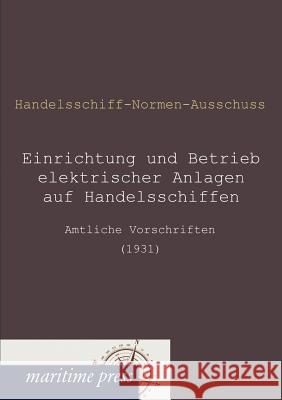 Handelsschiff-Normen-Ausschuss

Einrichtung und Betrieb elektrischer Anlagen auf Handelsschiffen

Amtliche Vorschriften
(1931)

maritime press

Kraina Książek